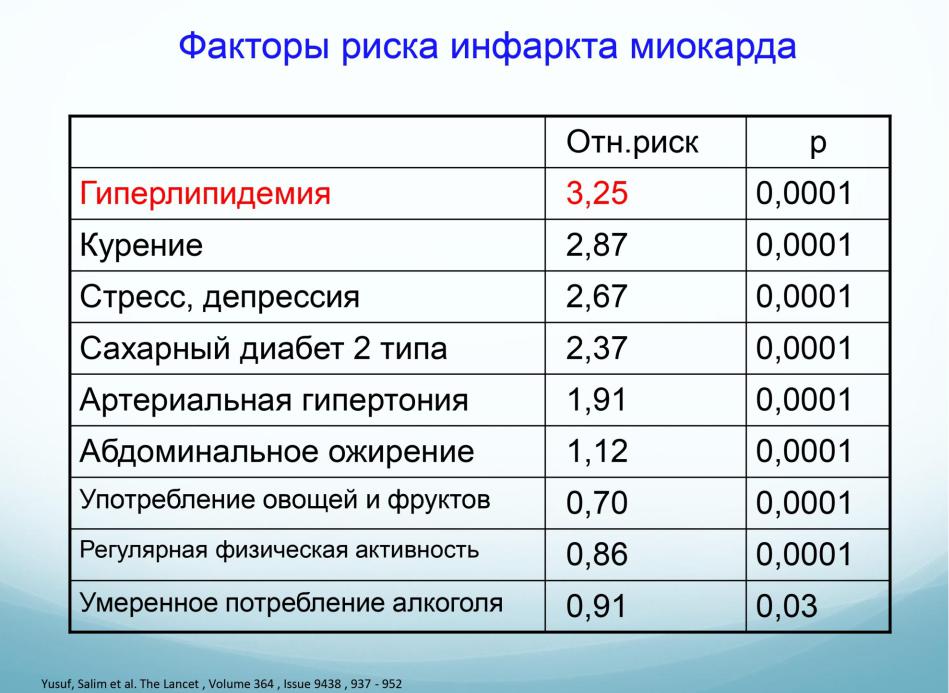 Факторы риска инфаркта миокарда

|  | Отн.риск | p |
|---|---|---|
| Гиперлипидемия | 3,25 | 0,0001 |
| Курение | 2,87 | 0,0001 |
| Стресс, депрессия | 2,67 | 0,0001 |
| Сахарный диабет 2 типа | 2,37 | 0,0001 |
| Артериальная гипертония | 1,91 | 0,0001 |
| Абдоминальное ожирение | 1,12 | 0,0001 |
| Употребление овощей и фруктов | 0,70 | 0,0001 |
| Регулярная физическая активность | 0,86 | 0,0001 |
| Умеренное потребление алкоголя | 0,91 | 0,03 |

Yusuf, Salim et al. The Lancet , Volume 364 , Issue 9438 , 937 - 952